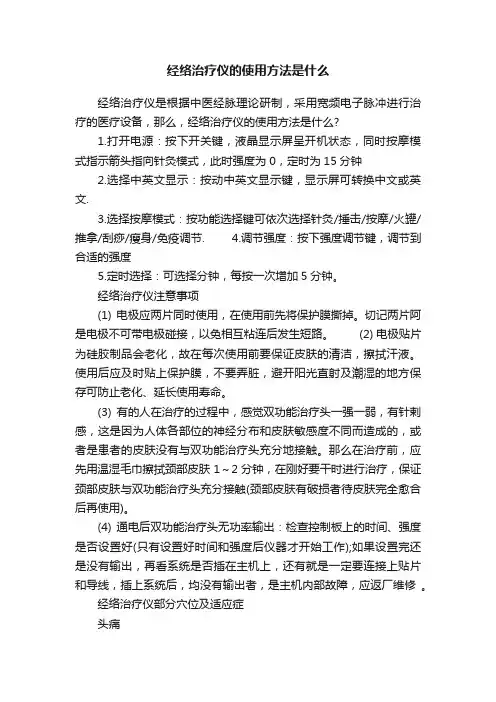 经络治疗仪的使用方法是什么

经络治疗仪是根据中医经脉理论研制，采用宽频电子脉冲进行治疗的医疗设备，那么，经络治疗仪的使用方法是什么?

1.打开电源：按下开关键，液晶显示屏呈开机状态，同时按摩模式指示箭头指向针灸模式，此时强度为 0，定时为 15 分钟

2.选择中英文显示：按动中英文显示键，显示屏可转换中文或英文.

3.选择按摩模式：按功能选择键可依次选择针灸/捶击/按摩/火罐/推拿/刮痧/瘦身/免疫调节.　　4.调节强度：按下强度调节键，调节到合适的强度

5.定时选择：可选择分钟，每按一次增加 5 分钟。

经络治疗仪注意事项

(1) 电极应两片同时使用，在使用前先将保护膜撕掉。切记两片阿是电极不可带电极碰接，以免相互粘连后发生短路。　　(2) 电极贴片为硅胶制品会老化，故在每次使用前要保证皮肤的清洁，擦拭汗液。使用后应及时贴上保护膜，不要弄脏，避开阳光直射及潮湿的地方保存可防止老化、延长使用寿命。

(3) 有的人在治疗的过程中，感觉双功能治疗头一强一弱，有针刺感，这是因为人体各部位的神经分布和皮肤敏感度不同而造成的，或者是患者的皮肤没有与双功能治疗头充分地接触。那么在治疗前，应先用温湿毛巾擦拭颈部皮肤 1～2 分钟，在刚好要干时进行治疗，保证颈部皮肤与双功能治疗头充分接触(颈部皮肤有破损者待皮肤完全愈合后再使用)。

(4) 通电后双功能治疗头无功率输出：检查控制板上的时间、强度是否设置好(只有设置好时间和强度后仪器才开始工作);如果设置完还是没有输出，再看系统是否插在主机上，还有就是一定要连接上贴片和导线，插上系统后，均没有输出者，是主机内部故障，应返厂维修 。

经络治疗仪部分穴位及适应症

头痛